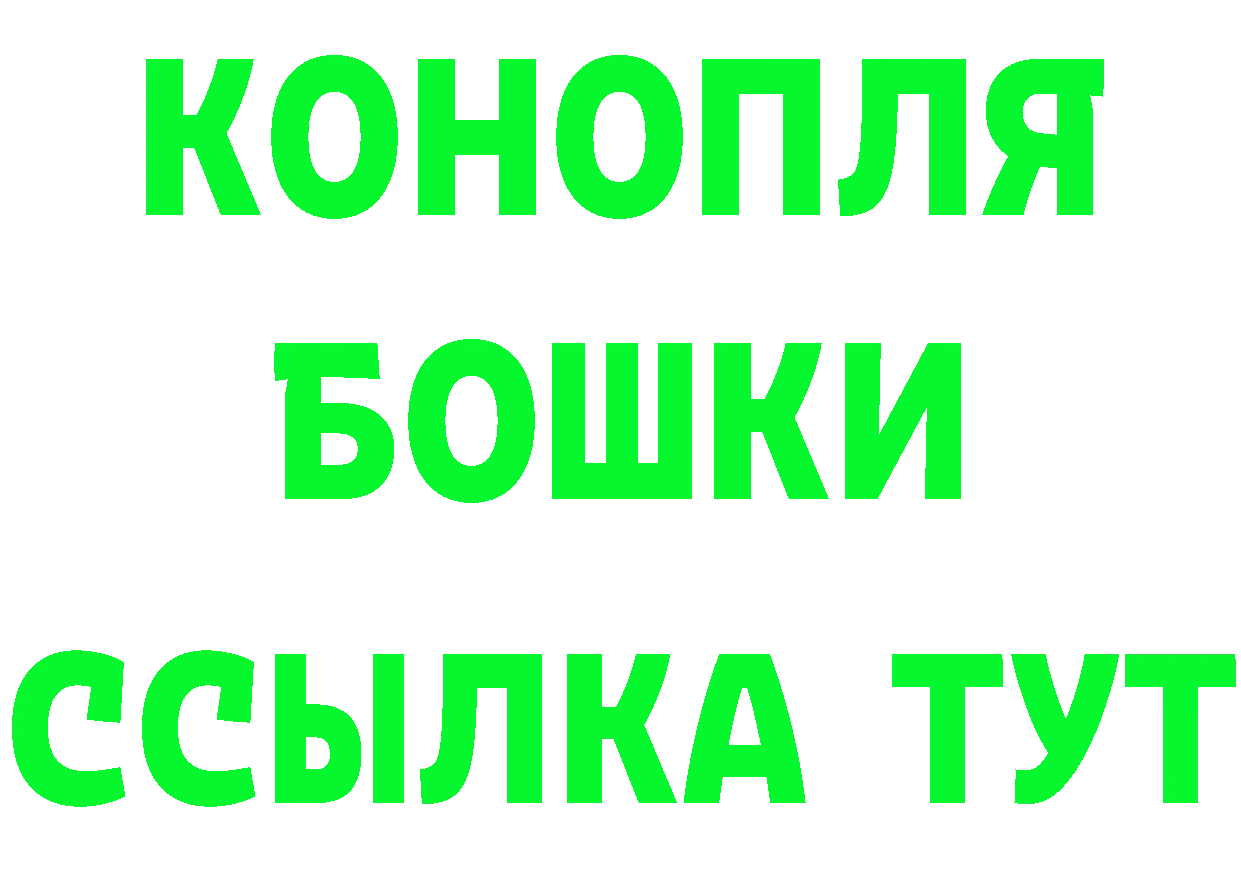 КОНОПЛЯ
БОШКИ
ССЫЛКА ТУТ